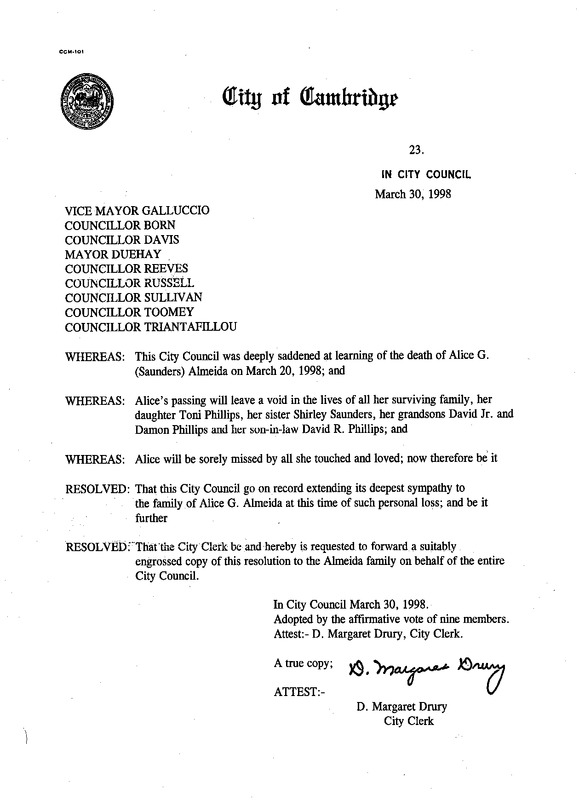 CCM-101

City of Cambridge

23.

IN CITY COUNCIL

March 30, 1998

VICE MAYOR GALLUCCIO
COUNCILLOR BORN
COUNCILLOR DAVIS
MAYOR DUEHAY
COUNCILLOR REEVES
COUNCILLOR RUSSELL
COUNCILLOR SULLIVAN
COUNCILLOR TOOMEY
COUNCILLOR TRIANTAFILLOU

WHEREAS: This City Council was deeply saddened at learning of the death of Alice G. (Saunders) Almeida on March 20, 1998; and

WHEREAS: Alice's passing will leave a void in the lives of all her surviving family, her daughter Toni Phillips, her sister Shirley Saunders, her grandsons David Jr. and Damon Phillips and her son-in-law David R. Phillips; and

WHEREAS: Alice will be sorely missed by all she touched and loved; now therefore be it

RESOLVED: That this City Council go on record extending its deepest sympathy to the family of Alice G. Almeida at this time of such personal loss; and be it further

RESOLVED: That the City Clerk be and hereby is requested to forward a suitably engrossed copy of this resolution to the Almeida family on behalf of the entire City Council.

In City Council March 30, 1998.
Adopted by the affirmative vote of nine members.
Attest:- D. Margaret Drury, City Clerk.

A true copy; D. Margaret Drury

ATTEST:-

D. Margaret Drury
City Clerk